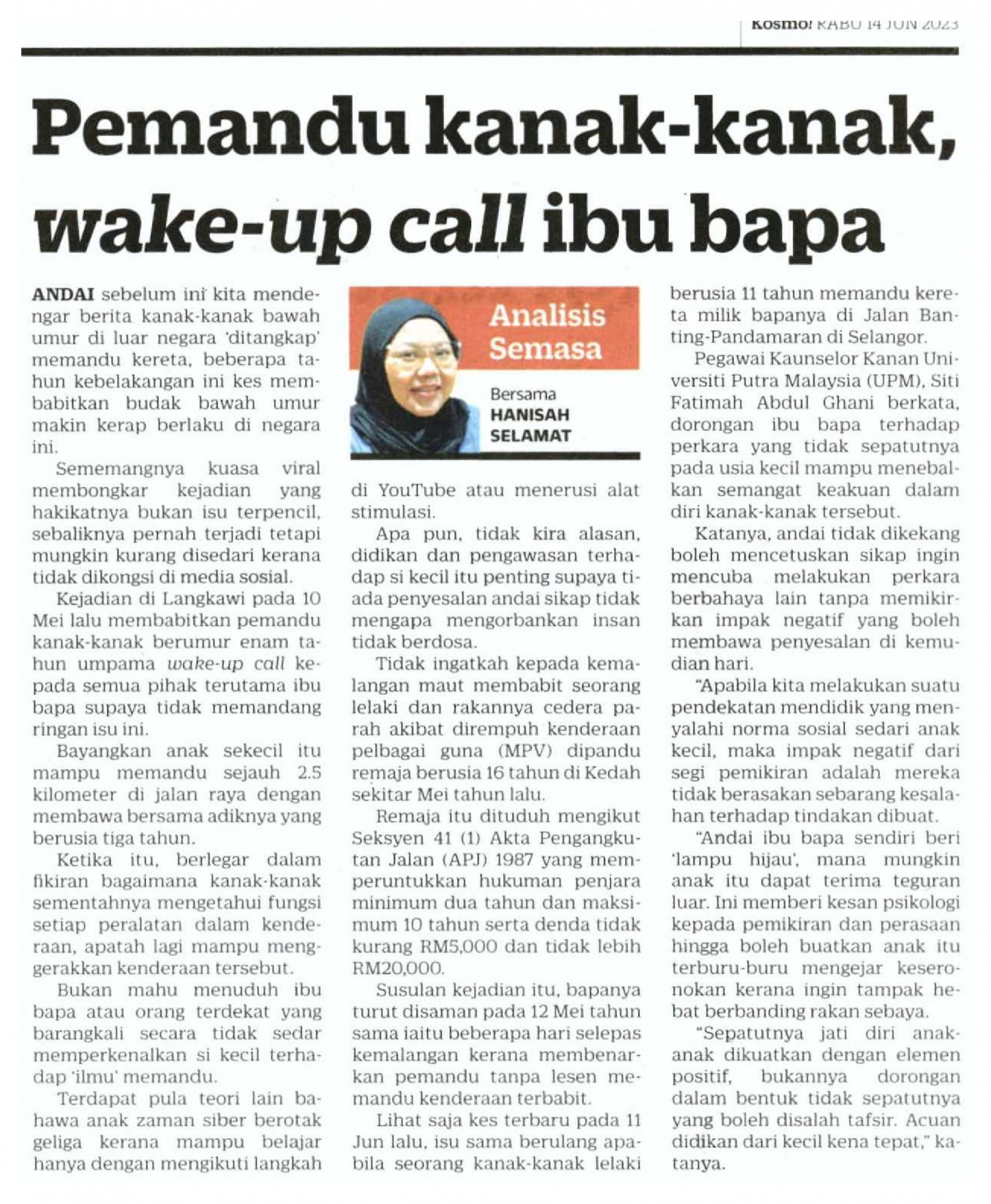 Kosmo! RABU 14 JUN 2023

Pemandu kanak-kanak, wake-up call ibu bapa

ANDAI sebelum ini kita mendengar berita kanak-kanak bawah umur di luar negara 'ditangkap' memandu kereta, beberapa tahun kebelakangan ini kes membabitkan budak bawah umur makin kerap berlaku di negara ini.

Sememangnya kuasa viral membongkar kejadian yang hakikatnya bukan isu terpencil, sebaliknya pernah terjadi tetapi mungkin kurang disedari kerana tidak dikongsi di media sosial.

Kejadian di Langkawi pada 10 Mei lalu membabitkan pemandu kanak-kanak berumur enam tahun umpama wake-up call kepada semua pihak terutama ibu bapa supaya tidak memandang ringan isu ini.

Bayangkan anak sekecil itu mampu memandu sejauh 2.5 kilometer di jalan raya dengan membawa bersama adiknya yang berusia tiga tahun.

Ketika itu, berlegar dalam fikiran bagaimana kanak-kanak sementahnya mengetahui fungsi setiap peralatan dalam kenderaan, apatah lagi mampu menggerakkan kenderaan tersebut.

Bukan mahu menuduh ibu bapa atau orang terdekat yang barangkali secara tidak sedar memperkenalkan si kecil terhadap 'ilmu' memandu.

Terdapat pula teori lain bahawa anak zaman siber berotak geliga kerana mampu belajar hanya dengan mengikuti langkah

Analisis Semasa

Bersama HANISAH SELAMAT

di YouTube atau menerusi alat stimulasi.

Apa pun, tidak kira alasan, didikan dan pengawasan terhadap si kecil itu penting supaya tiada penyesalan andai sikap tidak mengapa mengorbankan insan tidak berdosa.

Tidak ingatkah kepada kemalangan maut membabit seorang lelaki dan rakannya cedera parah akibat dirempuh kenderaan pelbagai guna (MPV) dipandu remaja berusia 16 tahun di Kedah sekitar Mei tahun lalu.

Remaja itu dituduh mengikut Seksyen 41 (1) Akta Pengangkutan Jalan (APJ) 1987 yang memperuntukkan hukuman penjara minimum dua tahun dan maksimum 10 tahun serta denda tidak kurang RM5,000 dan tidak lebih RM20,000.

Susulan kejadian itu, bapanya turut disaman pada 12 Mei tahun sama iaitu beberapa hari selepas kemalangan kerana membenarkan pemandu tanpa lesen memandu kenderaan terbabit.

Lihat saja kes terbaru pada 11 Jun lalu, isu sama berulang apabila seorang kanak-kanak lelaki berusia 11 tahun memandu kereta milik bapanya di Jalan Banting-Pandamaran di Selangor.

Pegawai Kaunselor Kanan Universiti Putra Malaysia (UPM), Siti Fatimah Abdul Ghani berkata, dorongan ibu bapa terhadap perkara yang tidak sepatutnya pada usia kecil mampu menebalkan semangat keakuan dalam diri kanak-kanak tersebut.

Katanya, andai tidak dikekang boleh mencetuskan sikap ingin mencuba melakukan perkara berbahaya lain tanpa memikirkan impak negatif yang boleh membawa penyesalan di kemudian hari.

"Apabila kita melakukan suatu pendekatan mendidik yang menyalahi norma sosial sedari anak kecil, maka impak negatif dari segi pemikiran adalah mereka tidak berasakan sebarang kesalahan terhadap tindakan dibuat.

"Andai ibu bapa sendiri beri 'lampu hijau', mana mungkin anak itu dapat terima teguran luar. Ini memberi kesan psikologi kepada pemikiran dan perasaan hingga boleh buatkan anak itu terburu-buru mengejar keseronokan kerana ingin tampak hebat berbanding rakan sebaya.

"Sepatutnya jati diri anak-anak dikuatkan dengan elemen positif, bukannya dorongan dalam bentuk tidak sepatutnya yang boleh disalah tafsir. Acuan didikan dari kecil kena tepat," katanya.